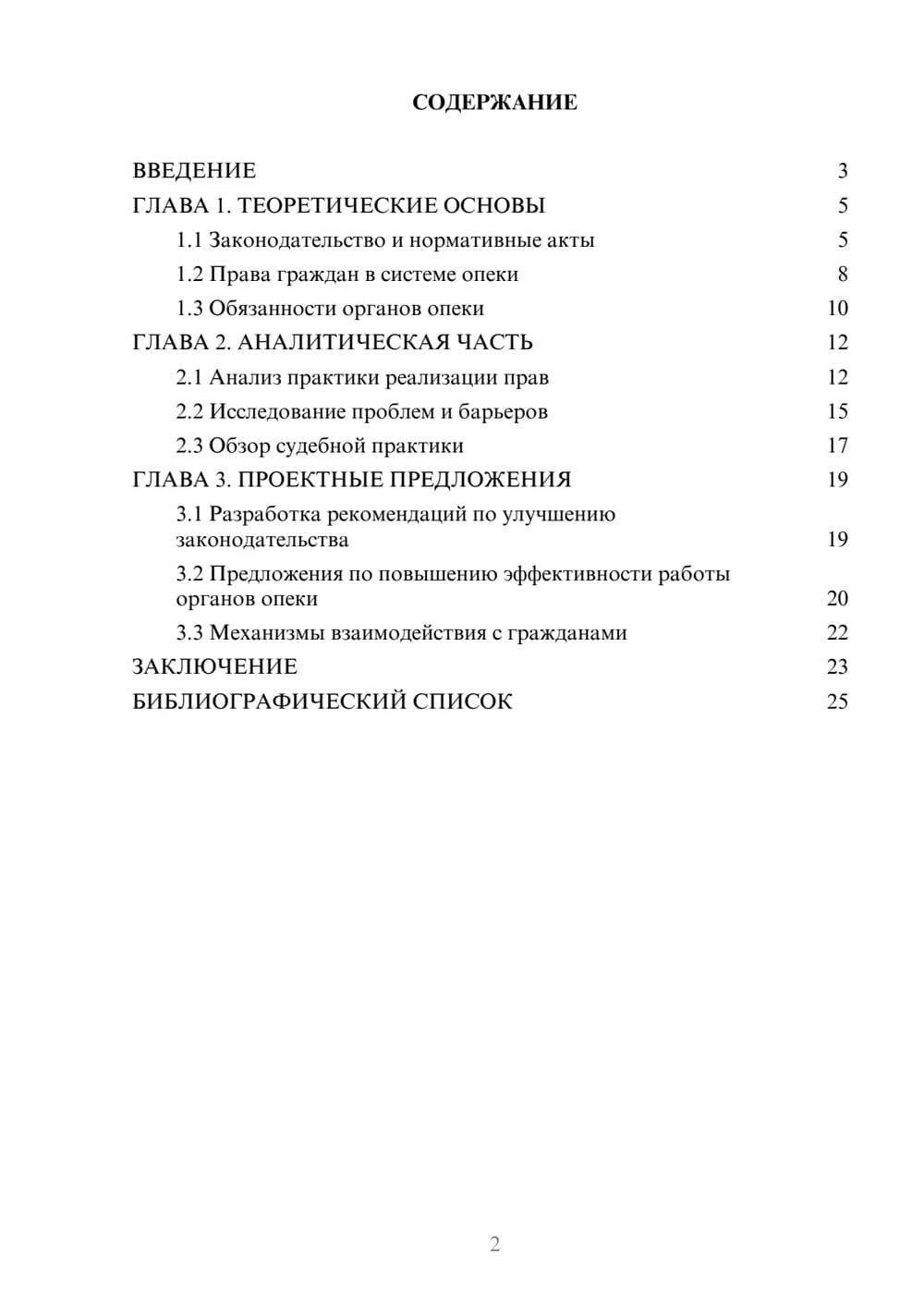 СОДЕРЖАНИЕ

ВВЕДЕНИЕ 3
ГЛАВА 1. ТЕОРЕТИЧЕСКИЕ ОСНОВЫ 5
1.1 Законодательство и нормативные акты 5
1.2 Права граждан в системе опеки 8
1.3 Обязанности органов опеки 10
ГЛАВА 2. АНАЛИТИЧЕСКАЯ ЧАСТЬ 12
2.1 Анализ практики реализации прав 12
2.2 Исследование проблем и барьеров 15
2.3 Обзор судебной практики 17
ГЛАВА 3. ПРОЕКТНЫЕ ПРЕДЛОЖЕНИЯ 19
3.1 Разработка рекомендаций по улучшению законодательства 19
3.2 Предложения по повышению эффективности работы органов опеки 20
3.3 Механизмы взаимодействия с гражданами 22
ЗАКЛЮЧЕНИЕ 23
БИБЛИОГРАФИЧЕСКИЙ СПИСОК 25

2